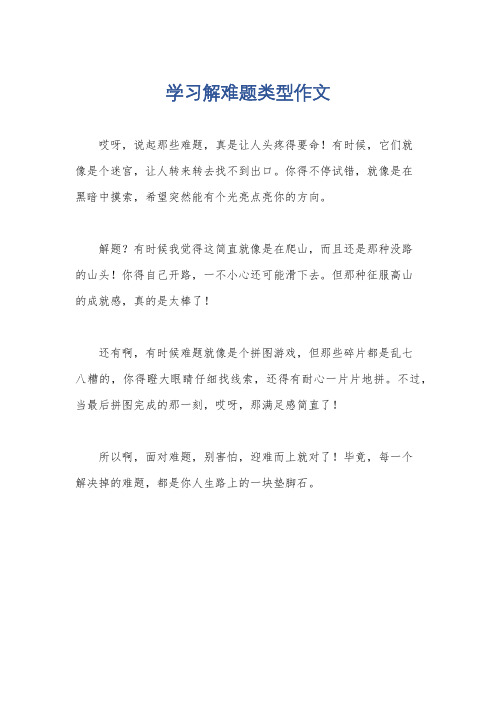 学习解难题类型作文

哎呀，说起那些难题，真是让人头疼得要命！有时候，它们就像是个迷宫，让人转来转去找不到出口。你得不停试错，就像是在黑暗中摸索，希望突然能有个光亮点亮你的方向。

解题？有时候我觉得这简直就像是在爬山，而且还是那种没路的山头！你得自己开路，一不小心还可能滑下去。但那种征服高山的成就感，真的是太棒了！

还有啊，有时候难题就像是个拼图游戏，但那些碎片都是乱七八糟的，你得瞪大眼睛仔细找线索，还得有耐心一片片地拼。不过，当最后拼图完成的那一刻，哎呀，那满足感简直了！

所以啊，面对难题，别害怕，迎难而上就对了！毕竟，每一个解决掉的难题，都是你人生路上的一块垫脚石。